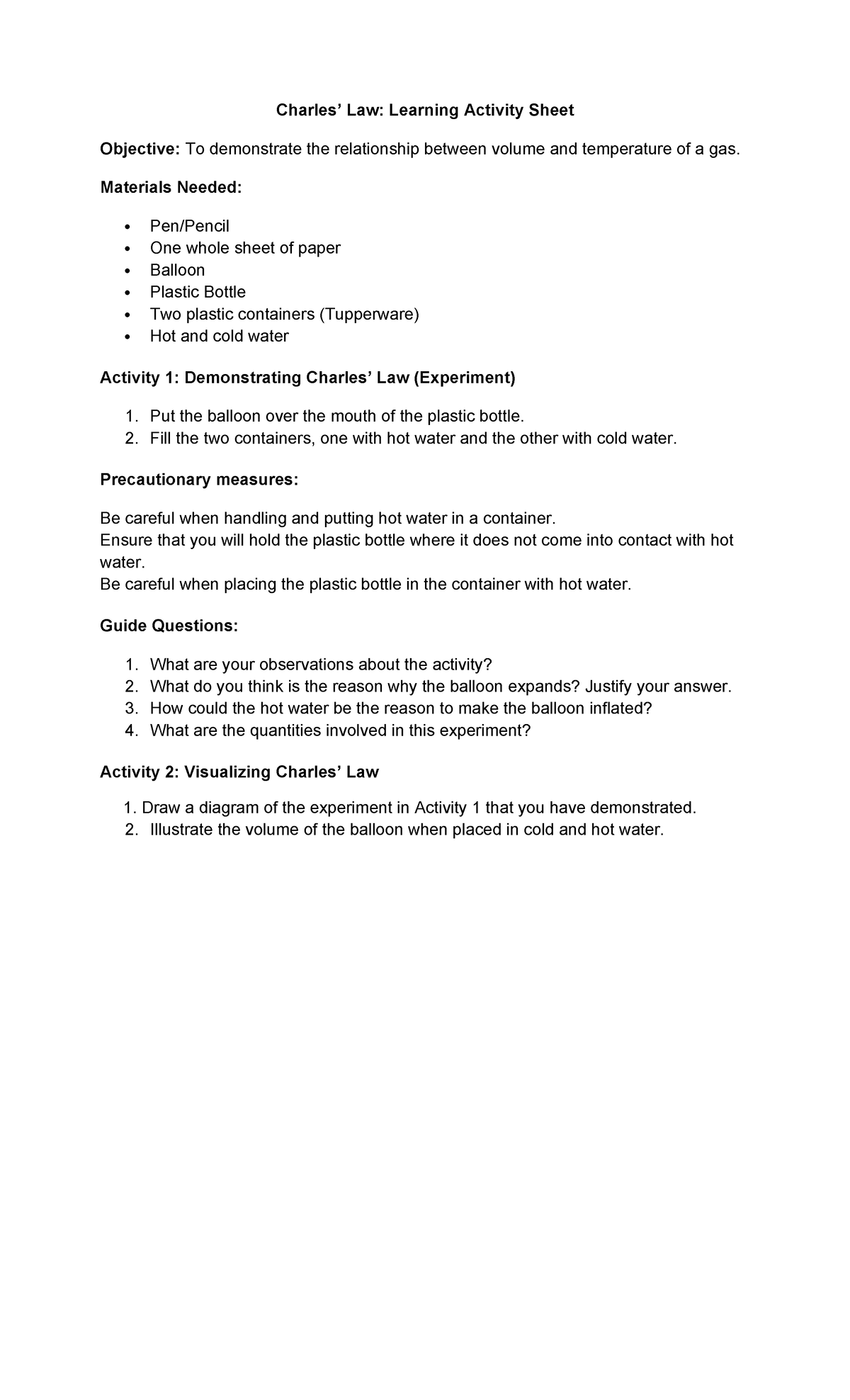 Charles' Law: Learning Activity Sheet

Objective: To demonstrate the relationship between volume and temperature of a gas.

Materials Needed:

• Pen/Pencil
• One whole sheet of paper
• Balloon
• Plastic Bottle
• Two plastic containers (Tupperware)
• Hot and cold water

Activity 1: Demonstrating Charles' Law (Experiment)

1. Put the balloon over the mouth of the plastic bottle.
2. Fill the two containers, one with hot water and the other with cold water.

Precautionary measures:

Be careful when handling and putting hot water in a container.
Ensure that you will hold the plastic bottle where it does not come into contact with hot water.
Be careful when placing the plastic bottle in the container with hot water.

Guide Questions:

1. What are your observations about the activity?
2. What do you think is the reason why the balloon expands? Justify your answer.
3. How could the hot water be the reason to make the balloon inflated?
4. What are the quantities involved in this experiment?

Activity 2: Visualizing Charles' Law

1. Draw a diagram of the experiment in Activity 1 that you have demonstrated.
2. Illustrate the volume of the balloon when placed in cold and hot water.